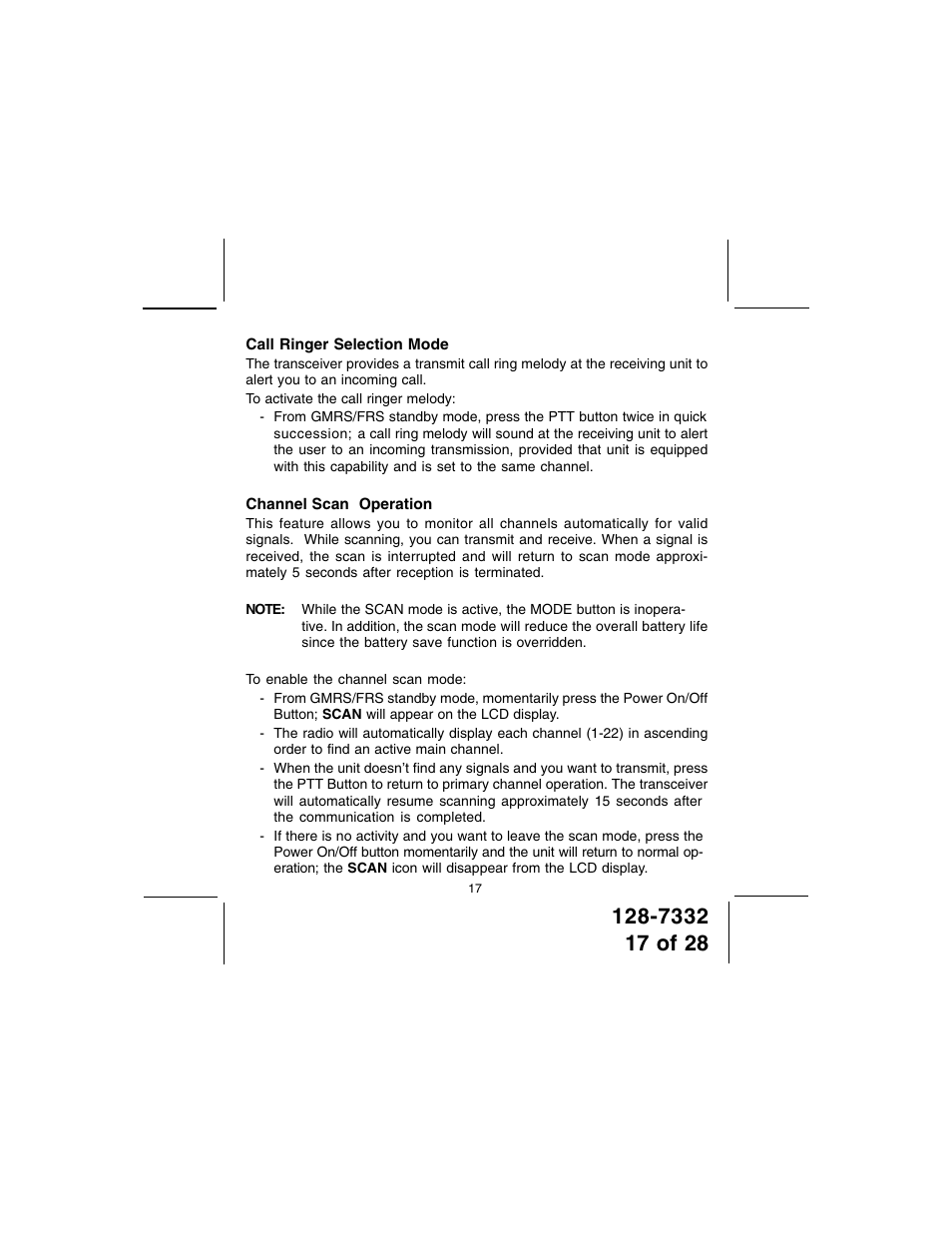 Call Ringer Selection Mode

The transceiver provides a transmit call ring melody at the receiving unit to alert you to an incoming call.

To activate the call ringer melody:

- From GMRS/FRS standby mode, press the PTT button twice in quick succession; a call ring melody will sound at the receiving unit to alert the user to an incoming transmission, provided that unit is equipped with this capability and is set to the same channel.

Channel Scan Operation

This feature allows you to monitor all channels automatically for valid signals. While scanning, you can transmit and receive. When a signal is received, the scan is interrupted and will return to scan mode approximately 5 seconds after reception is terminated.

NOTE: While the SCAN mode is active, the MODE button is inoperative. In addition, the scan mode will reduce the overall battery life since the battery save function is overridden.

To enable the channel scan mode:

- From GMRS/FRS standby mode, momentarily press the Power On/Off Button; SCAN will appear on the LCD display.
- The radio will automatically display each channel (1-22) in ascending order to find an active main channel.
- When the unit doesn't find any signals and you want to transmit, press the PTT Button to return to primary channel operation. The transceiver will automatically resume scanning approximately 15 seconds after the communication is completed.
- If there is no activity and you want to leave the scan mode, press the Power On/Off button momentarily and the unit will return to normal operation; the SCAN icon will disappear from the LCD display.

17

128-7332
17 of 28